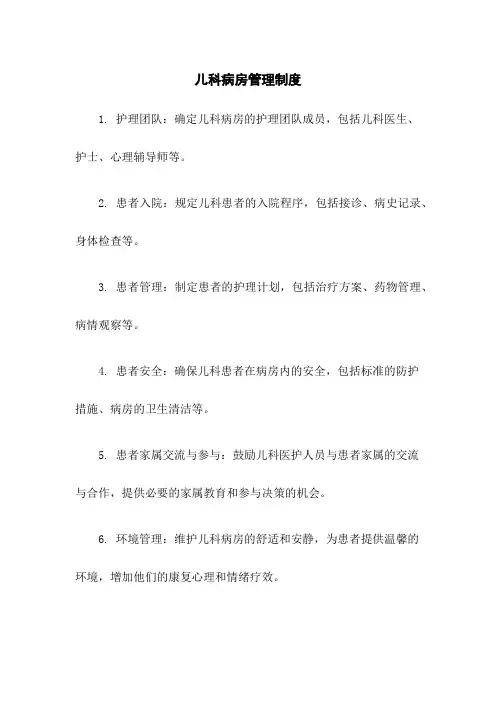 儿科病房管理制度

1. 护理团队：确定儿科病房的护理团队成员，包括儿科医生、护士、心理辅导师等。

2. 患者入院：规定儿科患者的入院程序，包括接诊、病史记录、身体检查等。

3. 患者管理：制定患者的护理计划，包括治疗方案、药物管理、病情观察等。

4. 患者安全：确保儿科患者在病房内的安全，包括标准的防护措施、病房的卫生清洁等。

5. 患者家属交流与参与：鼓励儿科医护人员与患者家属的交流与合作，提供必要的家属教育和参与决策的机会。

6. 环境管理：维护儿科病房的舒适和安静，为患者提供温馨的环境，增加他们的康复心理和情绪疗效。